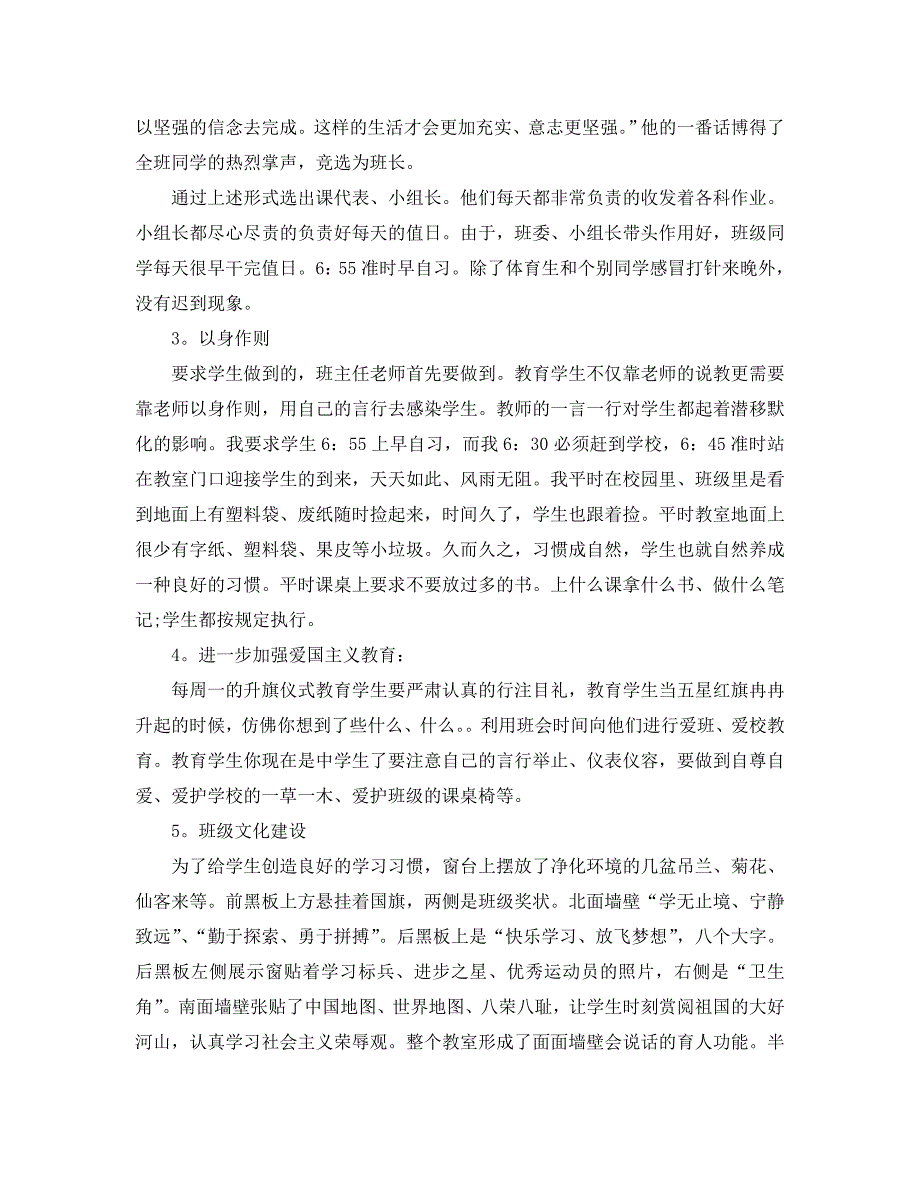 以坚强的信念去完成。这样的生活才会更加充实、意志更坚强。”他的一番话博得了全班同学的热烈掌声，竞选为班长。

通过上述形式选出课代表、小组长。他们每天都非常负责的收发着各科作业。小组长都尽心尽责的负责好每天的值日。由于，班委、小组长带头作用好，班级同学每天很早干完值日。6：55 准时早自习。除了体育生和个别同学感冒打针来晚外，没有迟到现象。

3。以身作则

要求学生做到的，班主任老师首先要做到。教育学生不仅靠老师的说教更需要靠老师以身作则，用自己的言行去感染学生。教师的一言一行对学生都起着潜移默化的影响。我要求学生 6：55 上早自习，而我 6：30 必须赶到学校，6：45 准时站在教室门口迎接学生的到来，天天如此、风雨无阻。我平时在校园里、班级里是看到地面上有塑料袋、废纸随时捡起来，时间久了，学生也跟着捡。平时教室地面上很少有字纸、塑料袋、果皮等小垃圾。久而久之，习惯成自然，学生也就自然养成一种良好的习惯。平时课桌上要求不要放过多的书。上什么课拿什么书、做什么笔记;学生都按规定执行。

4。进一步加强爱国主义教育：

每周一的升旗仪式教育学生要严肃认真的行注目礼，教育学生当五星红旗冉冉升起的时候，仿佛你想到了些什么、什么。。利用班会时间向他们进行爱班、爱校教育。教育学生你现在是中学生了要注意自己的言行举止、仪表仪容，要做到自尊自爱、爱护学校的一草一木、爱护班级的课桌椅等。

5。班级文化建设

为了给学生创造良好的学习习惯，窗台上摆放了净化环境的几盆吊兰、菊花、仙客来等。前黑板上方悬挂着国旗，两侧是班级奖状。北面墙壁“学无止境、宁静致远”、“勤于探索、勇于拼搏”。后黑板上是“快乐学习、放飞梦想”，八个大字。后黑板左侧展示窗贴着学习标兵、进步之星、优秀运动员的照片，右侧是“卫生角”。南面墙壁张贴了中国地图、世界地图、八荣八耻，让学生时刻赏阅祖国的大好河山，认真学习社会主义荣辱观。整个教室形成了面面墙壁会说话的育人功能。半